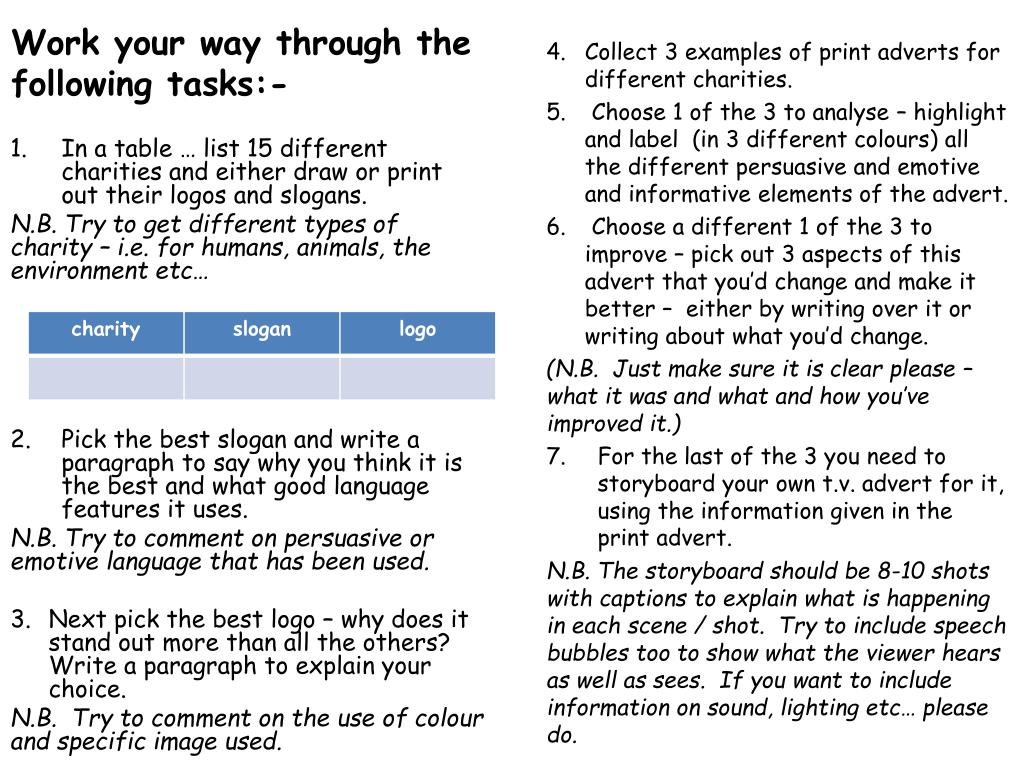 Work your way through the following tasks:-

1. In a table … list 15 different charities and either draw or print out their logos and slogans.

N.B. Try to get different types of charity – i.e. for humans, animals, the environment etc…

| charity | slogan | logo |
|---|---|---|
| | | |

2. Pick the best slogan and write a paragraph to say why you think it is the best and what good language features it uses.

N.B. Try to comment on persuasive or emotive language that has been used.

3. Next pick the best logo – why does it stand out more than all the others? Write a paragraph to explain your choice.

N.B. Try to comment on the use of colour and specific image used.

4. Collect 3 examples of print adverts for different charities.

5. Choose 1 of the 3 to analyse – highlight and label (in 3 different colours) all the different persuasive and emotive and informative elements of the advert.

6. Choose a different 1 of the 3 to improve – pick out 3 aspects of this advert that you'd change and make it better – either by writing over it or writing about what you'd change.

(N.B. Just make sure it is clear please – what it was and what and how you've improved it.)

7. For the last of the 3 you need to storyboard your own t.v. advert for it, using the information given in the print advert.

N.B. The storyboard should be 8-10 shots with captions to explain what is happening in each scene / shot. Try to include speech bubbles too to show what the viewer hears as well as sees. If you want to include information on sound, lighting etc… please do.